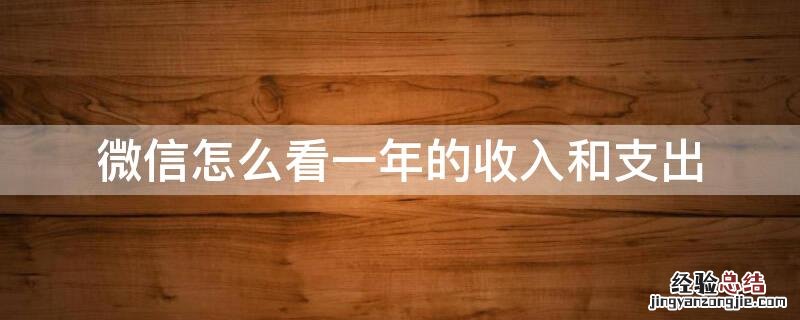 微信怎么看一年的收入和支出

经验总结
jingyanzongjie.com